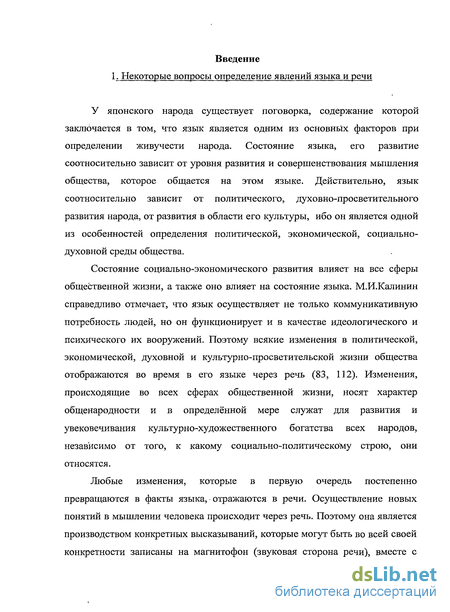 Введение

1. Некоторые вопросы определение явлений языка и речи

У японского народа существует поговорка, содержание которой заключается в том, что язык является одним из основных факторов при определении живучести народа. Состояние языка, его развитие соотносительно зависит от уровня развития и совершенствования мышления общества, которое общается на этом языке. Действительно, язык соотносительно зависит от политического, духовно-просветительного развития народа, от развития в области его культуры, ибо он является одной из особенностей определения политической, экономической, социально-духовной среды общества.

Состояние социально-экономического развития влияет на все сферы общественной жизни, а также оно влияет на состояние языка. М.И.Калинин справедливо отмечает, что язык осуществляет не только коммуникативную потребность людей, но он функционирует и в качестве идеологического и психического их вооружений. Поэтому всякие изменения в политической, экономической, духовной и культурно-просветительской жизни общества отображаются во время в его языке через речь (83, 112). Изменения, происходящие во всех сферах общественной жизни, носят характер общенародности и в определённой мере служат для развития и увековечивания культурно-художественного богатства всех народов, независимо от того, к какому социально-политическому строю, они относятся.

Любые изменения, которые в первую очередь постепенно превращаются в факты языка, отражаются в речи. Осуществление новых понятий в мышлении человека происходит через речь. Поэтому она является производством конкретных высказываний, которые могут быть во всей своей конкретности записаны на магнитофон (звуковая сторона речи), вместе с

dsLib.net
библиотека диссертаций